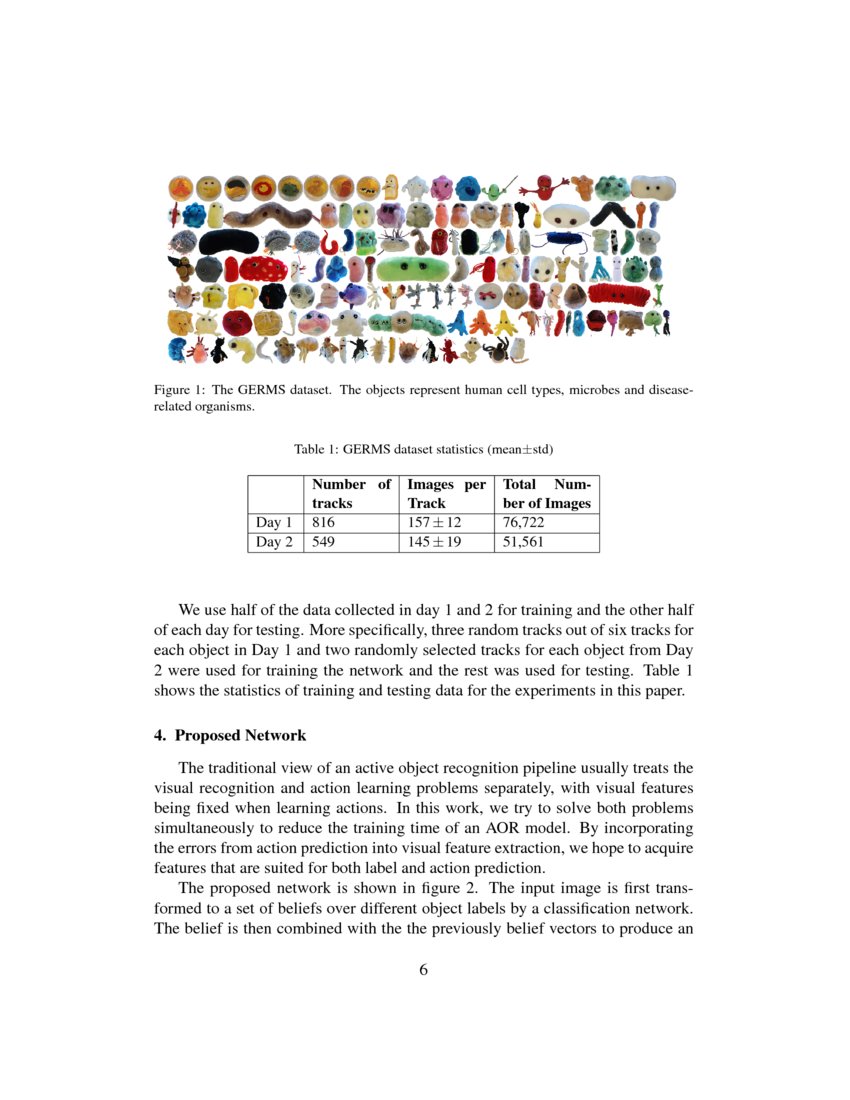 Figure 1: The GERMS dataset. The objects represent human cell types, microbes and disease-related organisms.

Table 1: GERMS dataset statistics (mean$\pm$std)

| | Number of tracks | Images per Track | Total Number of Images |
|---|---|---|---|
| Day 1 | 816 | $157 \pm 12$ | 76,722 |
| Day 2 | 549 | $145 \pm 19$ | 51,561 |

We use half of the data collected in day 1 and 2 for training and the other half of each day for testing. More specifically, three random tracks out of six tracks for each object in Day 1 and two randomly selected tracks for each object from Day 2 were used for training the network and the rest was used for testing. Table 1 shows the statistics of training and testing data for the experiments in this paper.

4. Proposed Network

The traditional view of an active object recognition pipeline usually treats the visual recognition and action learning problems separately, with visual features being fixed when learning actions. In this work, we try to solve both problems simultaneously to reduce the training time of an AOR model. By incorporating the errors from action prediction into visual feature extraction, we hope to acquire features that are suited for both label and action prediction.

The proposed network is shown in figure 2. The input image is first transformed to a set of beliefs over different object labels by a classification network. The belief is then combined with the the previously belief vectors to produce an

6